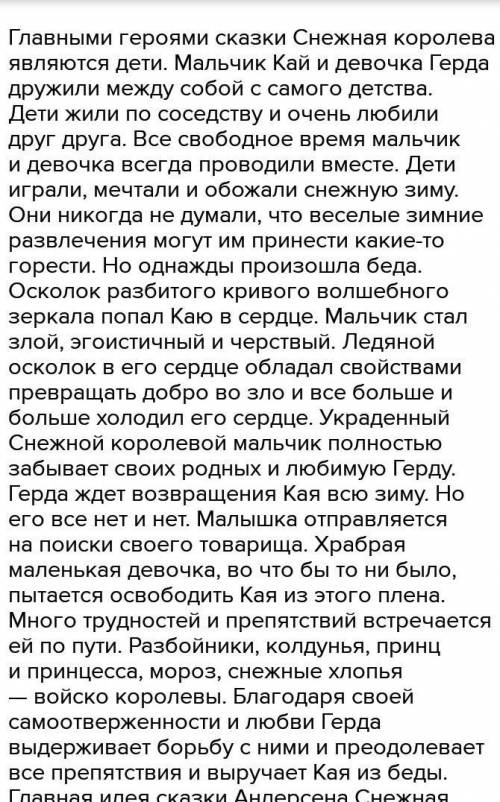 Главными героями сказки Снежная королева являются дети. Мальчик Кай и девочка Герда дружили между собой с самого детства. Дети жили по соседству и очень любили друг друга. Все свободное время мальчик и девочка всегда проводили вместе. Дети играли, мечтали и обожали снежную зиму. Они никогда не думали, что веселые зимние развлечения могут им принести какие-то горести. Но однажды произошла беда. Осколок разбитого кривого волшебного зеркала попал Каю в сердце. Мальчик стал злой, эгоистичный и черствый. Ледяной осколок в его сердце обладал свойствами превращать добро во зло и все больше и больше холодил его сердце. Украденный Снежной королевой мальчик полностью забывает своих родных и любимую Герду. Герда ждет возвращения Кая всю зиму. Но его все нет и нет. Малышка отправляется на поиски своего товарища. Храбрая маленькая девочка, во что бы то ни было, пытается освободить Кая из этого плена. Много трудностей и препятствий встречается ей по пути. Разбойники, колдунья, принц и принцесса, мороз, снежные хлопья — войско королевы. Благодаря своей самоотверженности и любви Герда выдерживает борьбу с ними и преодолевает все препятствия и выручает Кая из беды. Главная идея сказки Андерсена Снежная